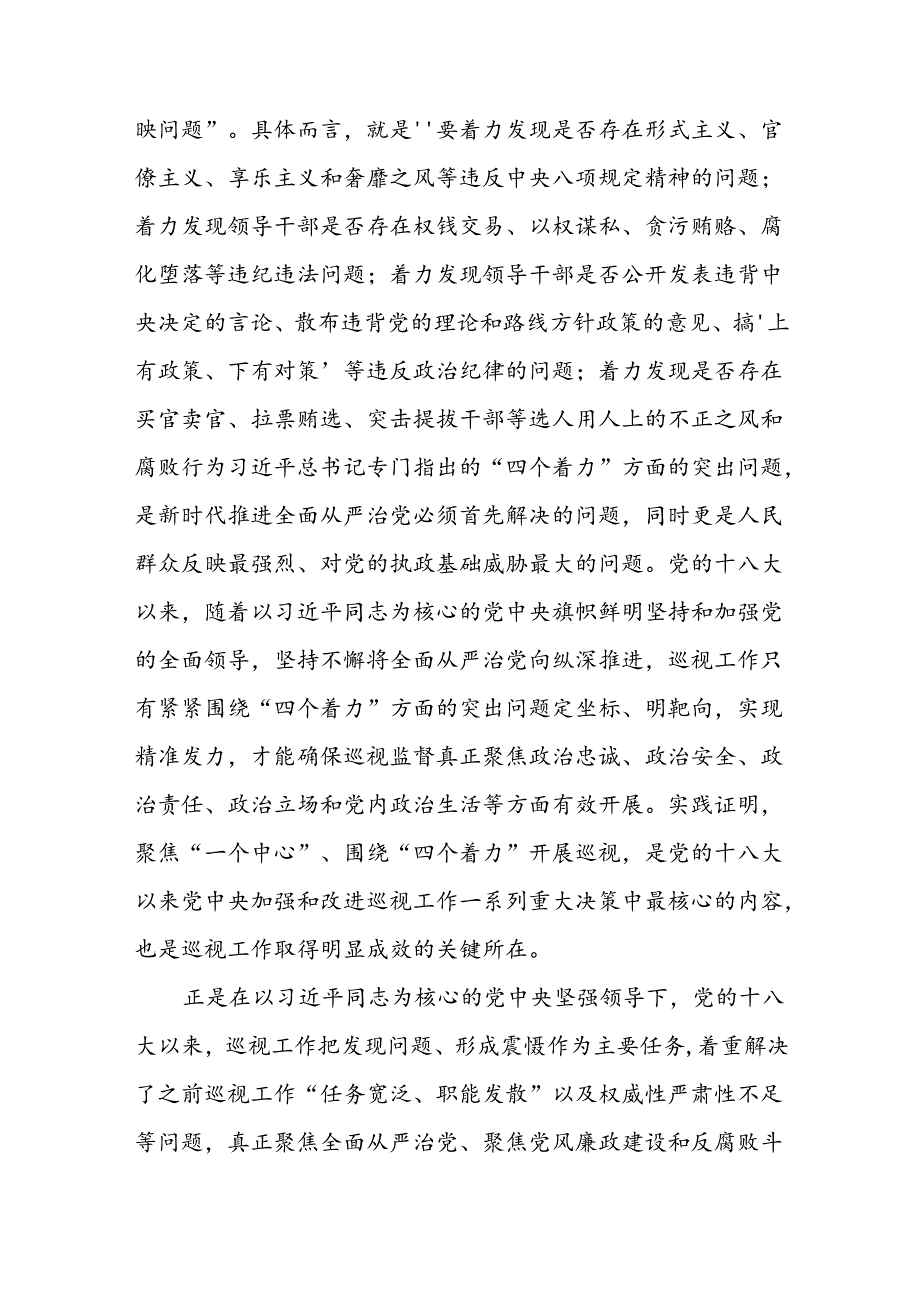 映问题”。具体而言，就是''要着力发现是否存在形式主义、官僚主义、享乐主义和奢靡之风等违反中央八项规定精神的问题；着力发现领导干部是否存在权钱交易、以权谋私、贪污贿赂、腐化堕落等违纪违法问题；着力发现领导干部是否公开发表违背中央决定的言论、散布违背党的理论和路线方针政策的意见、搞'上有政策、下有对策’等违反政治纪律的问题；着力发现是否存在买官卖官、拉票贿选、突击提拔干部等选人用人上的不正之风和腐败行为习近平总书记专门指出的“四个着力”方面的突出问题，是新时代推进全面从严治党必须首先解决的问题，同时更是人民群众反映最强烈、对党的执政基础威胁最大的问题。党的十八大以来，随着以习近平同志为核心的党中央旗帜鲜明坚持和加强党的全面领导，坚持不懈将全面从严治党向纵深推进，巡视工作只有紧紧围绕“四个着力”方面的突出问题定坐标、明靶向，实现精准发力，才能确保巡视监督真正聚焦政治忠诚、政治安全、政治责任、政治立场和党内政治生活等方面有效开展。实践证明，聚焦“一个中心”、围绕“四个着力”开展巡视，是党的十八大以来党中央加强和改进巡视工作一系列重大决策中最核心的内容，也是巡视工作取得明显成效的关键所在。

正是在以习近平同志为核心的党中央坚强领导下，党的十八大以来，巡视工作把发现问题、形成震慑作为主要任务，着重解决了之前巡视工作“任务宽泛、职能发散”以及权威性严肃性不足等问题，真正聚焦全面从严治党、聚焦党风廉政建设和反腐败斗